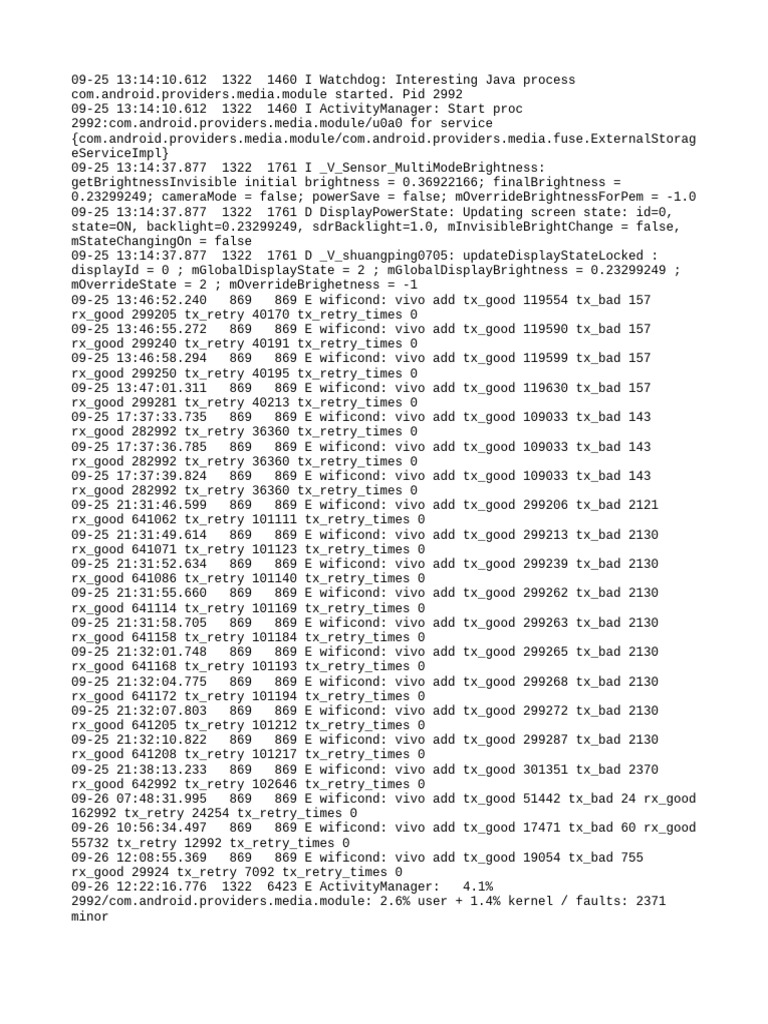 09-25 13:14:10.612 1322 1460 I Watchdog: Interesting Java process com.android.providers.media.module started. Pid 2992
09-25 13:14:10.612 1322 1460 I ActivityManager: Start proc 2992:com.android.providers.media.module/u0a0 for service {com.android.providers.media.module/com.android.providers.media.fuse.ExternalStorageServiceImpl}
09-25 13:14:37.877 1322 1761 I _V_Sensor_MultiModeBrightness: getBrightnessInvisible initial brightness = 0.36922166; finalBrightness = 0.23299249; cameraMode = false; powerSave = false; mOverrideBrightnessForPem = -1.0
09-25 13:14:37.877 1322 1761 D DisplayPowerState: Updating screen state: id=0, state=ON, backlight=0.23299249, sdrBacklight=1.0, mInvisibleBrightChange = false, mStateChangingOn = false
09-25 13:14:37.877 1322 1761 D _V_shuangping0705: updateDisplayStateLocked : displayId = 0 ; mGlobalDisplayState = 2 ; mGlobalDisplayBrightness = 0.23299249 ; mOverrideState = 2 ; mOverrideBrighetness = -1
09-25 13:46:52.240 869 869 E wificond: vivo add tx_good 119554 tx_bad 157 rx_good 299205 tx_retry 40170 tx_retry_times 0
09-25 13:46:55.272 869 869 E wificond: vivo add tx_good 119590 tx_bad 157 rx_good 299240 tx_retry 40191 tx_retry_times 0
09-25 13:46:58.294 869 869 E wificond: vivo add tx_good 119599 tx_bad 157 rx_good 299250 tx_retry 40195 tx_retry_times 0
09-25 13:47:01.311 869 869 E wificond: vivo add tx_good 119630 tx_bad 157 rx_good 299281 tx_retry 40213 tx_retry_times 0
09-25 17:37:33.735 869 869 E wificond: vivo add tx_good 109033 tx_bad 143 rx_good 282992 tx_retry 36360 tx_retry_times 0
09-25 17:37:36.785 869 869 E wificond: vivo add tx_good 109033 tx_bad 143 rx_good 282992 tx_retry 36360 tx_retry_times 0
09-25 17:37:39.824 869 869 E wificond: vivo add tx_good 109033 tx_bad 143 rx_good 282992 tx_retry 36360 tx_retry_times 0
09-25 21:31:46.599 869 869 E wificond: vivo add tx_good 299206 tx_bad 2121 rx_good 641062 tx_retry 101111 tx_retry_times 0
09-25 21:31:49.614 869 869 E wificond: vivo add tx_good 299213 tx_bad 2130 rx_good 641071 tx_retry 101123 tx_retry_times 0
09-25 21:31:52.634 869 869 E wificond: vivo add tx_good 299239 tx_bad 2130 rx_good 641086 tx_retry 101140 tx_retry_times 0
09-25 21:31:55.660 869 869 E wificond: vivo add tx_good 299262 tx_bad 2130 rx_good 641114 tx_retry 101169 tx_retry_times 0
09-25 21:31:58.705 869 869 E wificond: vivo add tx_good 299263 tx_bad 2130 rx_good 641158 tx_retry 101184 tx_retry_times 0
09-25 21:32:01.748 869 869 E wificond: vivo add tx_good 299265 tx_bad 2130 rx_good 641168 tx_retry 101193 tx_retry_times 0
09-25 21:32:04.775 869 869 E wificond: vivo add tx_good 299268 tx_bad 2130 rx_good 641172 tx_retry 101194 tx_retry_times 0
09-25 21:32:07.803 869 869 E wificond: vivo add tx_good 299272 tx_bad 2130 rx_good 641205 tx_retry 101212 tx_retry_times 0
09-25 21:32:10.822 869 869 E wificond: vivo add tx_good 299287 tx_bad 2130 rx_good 641208 tx_retry 101217 tx_retry_times 0
09-25 21:38:13.233 869 869 E wificond: vivo add tx_good 301351 tx_bad 2370 rx_good 642992 tx_retry 102646 tx_retry_times 0
09-26 07:48:31.995 869 869 E wificond: vivo add tx_good 51442 tx_bad 24 rx_good 162992 tx_retry 24254 tx_retry_times 0
09-26 10:56:34.497 869 869 E wificond: vivo add tx_good 17471 tx_bad 60 rx_good 55732 tx_retry 12992 tx_retry_times 0
09-26 12:08:55.369 869 869 E wificond: vivo add tx_good 19054 tx_bad 755 rx_good 29924 tx_retry 7092 tx_retry_times 0
09-26 12:22:16.776 1322 6423 E ActivityManager: 4.1% 2992/com.android.providers.media.module: 2.6% user + 1.4% kernel / faults: 2371 minor